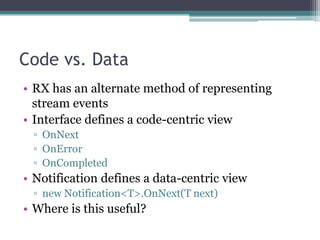 Code vs. Data

• RX has an alternate method of representing stream events
• Interface defines a code-centric view
  ▫ OnNext
  ▫ OnError
  ▫ OnCompleted
• Notification defines a data-centric view
  ▫ new Notification<T>.OnNext(T next)
• Where is this useful?